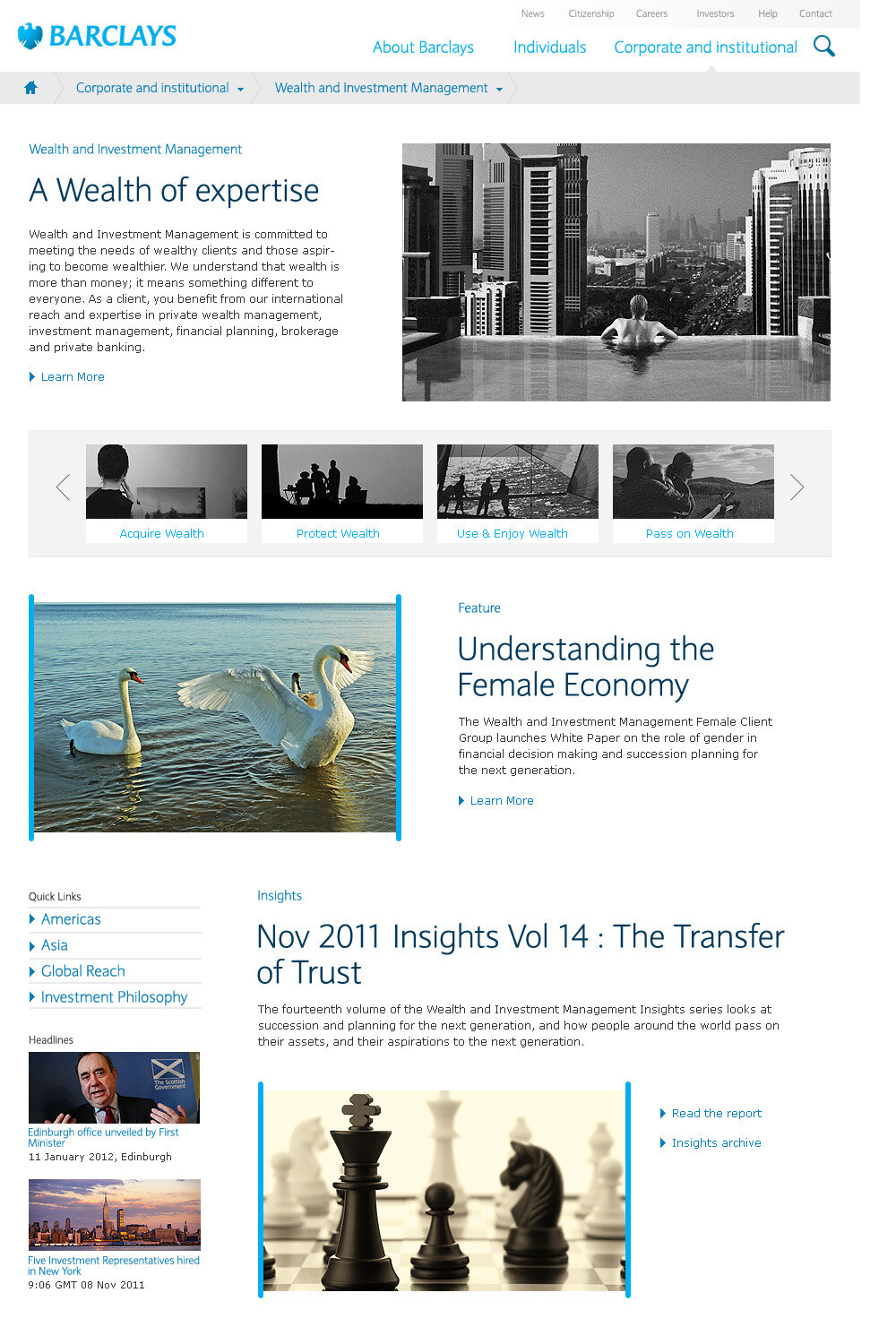 News Citizenship Careers Investors Help Contact

BARCLAYS

About Barclays Individuals Corporate and institutional

Corporate and institutional Wealth and Investment Management

Wealth and Investment Management

A Wealth of expertise

Wealth and Investment Management is committed to meeting the needs of wealthy clients and those aspiring to become wealthier. We understand that wealth is more than money; it means something different to everyone. As a client, you benefit from our international reach and expertise in private wealth management, investment management, financial planning, brokerage and private banking.

Learn More

Acquire Wealth
Protect Wealth
Use & Enjoy Wealth
Pass on Wealth

Feature

Understanding the Female Economy

The Wealth and Investment Management Female Client Group launches White Paper on the role of gender in financial decision making and succession planning for the next generation.

Learn More

Quick Links
Americas
Asia
Global Reach
Investment Philosophy

Headlines

The Scottish Government

Edinburgh office unveiled by First Minister
11 January 2012, Edinburgh

Five Investment Representatives hired in New York
9:06 GMT 08 Nov 2011

Insights

Nov 2011 Insights Vol 14 : The Transfer of Trust

The fourteenth volume of the Wealth and Investment Management Insights series looks at succession and planning for the next generation, and how people around the world pass on their assets, and their aspirations to the next generation.

Read the report
Insights archive